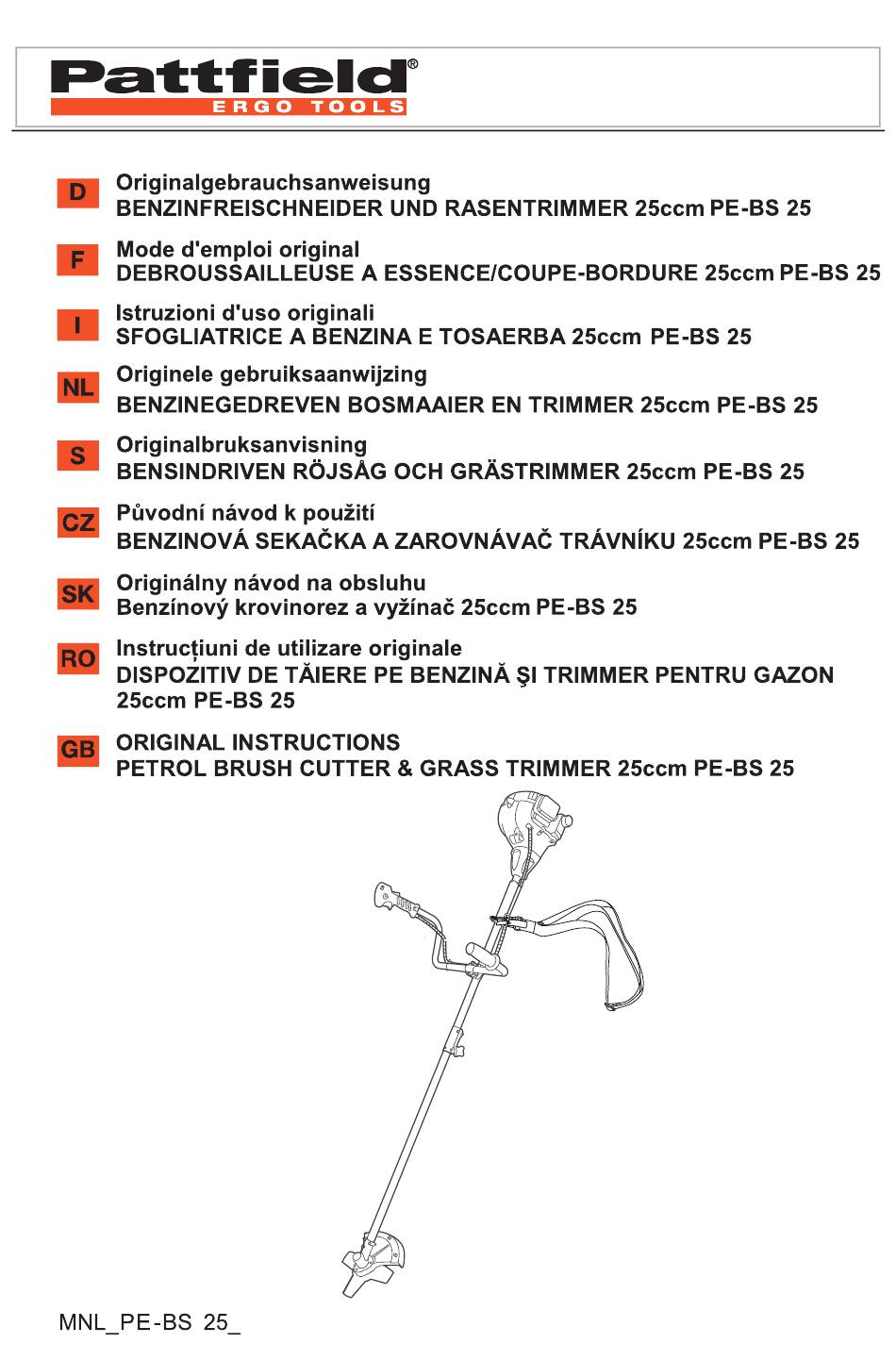 Pattfield®
ERGO TOOLS

D Originalgebrauchsanweisung
BENZINFREISCHNEIDER UND RASENTRIMMER 25ccm PE-BS 25

F Mode d'emploi original
DEBROUSSAILLEUSE A ESSENCE/COUPE-BORDURE 25ccm PE-BS 25

I Istruzioni d'uso originali
SFOGLIATRICE A BENZINA E TOSAERBA 25ccm PE-BS 25

NL Originele gebruiksaanwijzing
BENZINEGEDREVEN BOSMAAIER EN TRIMMER 25ccm PE-BS 25

S Originalbruksanvisning
BENSINDRIVEN RÖJSÅG OCH GRÄSTRIMMER 25ccm PE-BS 25

CZ Původní návod k použití
BENZINOVÁ SEKAČKA A ZAROVNÁVAČ TRÁVNÍKU 25ccm PE-BS 25

SK Originálny návod na obsluhu
Benzínový krovinorez a vyžínač 25ccm PE-BS 25

RO Instrucțiuni de utilizare originale
DISPOZITIV DE TĂIERE PE BENZINĂ ŞI TRIMMER PENTRU GAZON 25ccm PE-BS 25

GB ORIGINAL INSTRUCTIONS
PETROL BRUSH CUTTER & GRASS TRIMMER 25ccm PE-BS 25

MNL_PE-BS 25_